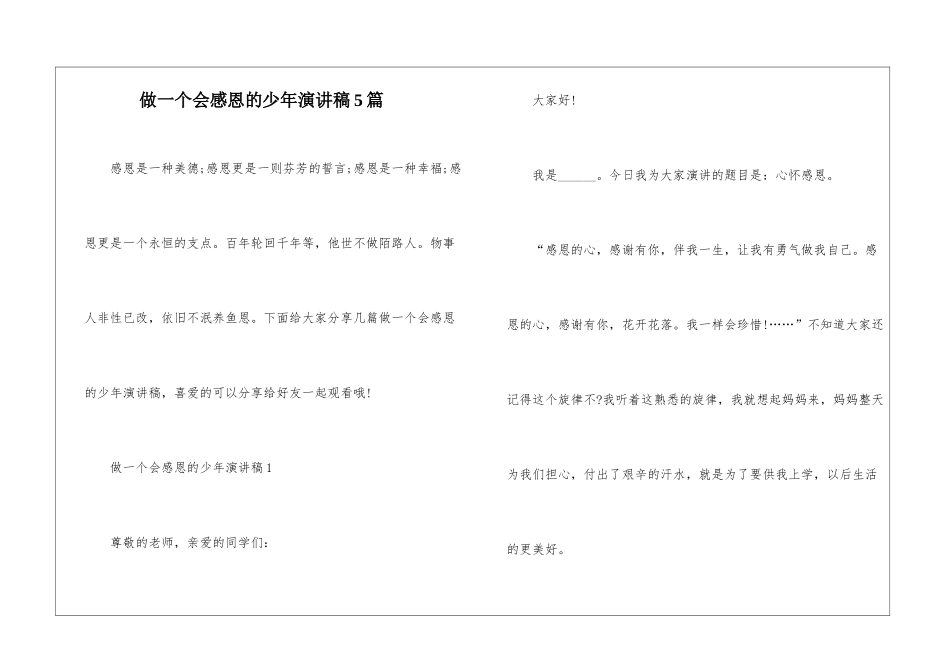 做一个会感恩的少年演讲稿5篇

感恩是一种美德;感恩更是一则芬芳的誓言;感恩是一种幸福;感恩更是一个永恒的支点。百年轮回千年等，他世不做陌路人。物事人非性已改，依旧不泯养鱼恩。下面给大家分享几篇做一个会感恩的少年演讲稿，喜爱的可以分享给好友一起观看哦!

做一个会感恩的少年演讲稿1

尊敬的老师，亲爱的同学们:

大家好!

我是______。今日我为大家演讲的题目是：心怀感恩。

“感恩的心，感谢有你，伴我一生，让我有勇气做我自己。感恩的心，感谢有你，花开花落。我一样会珍惜!……”不知道大家还记得这个旋律不?我听着这熟悉的旋律，我就想起妈妈来，妈妈整天为我们担心，付出了艰辛的汗水，就是为了要供我上学，以后生活的更美好。